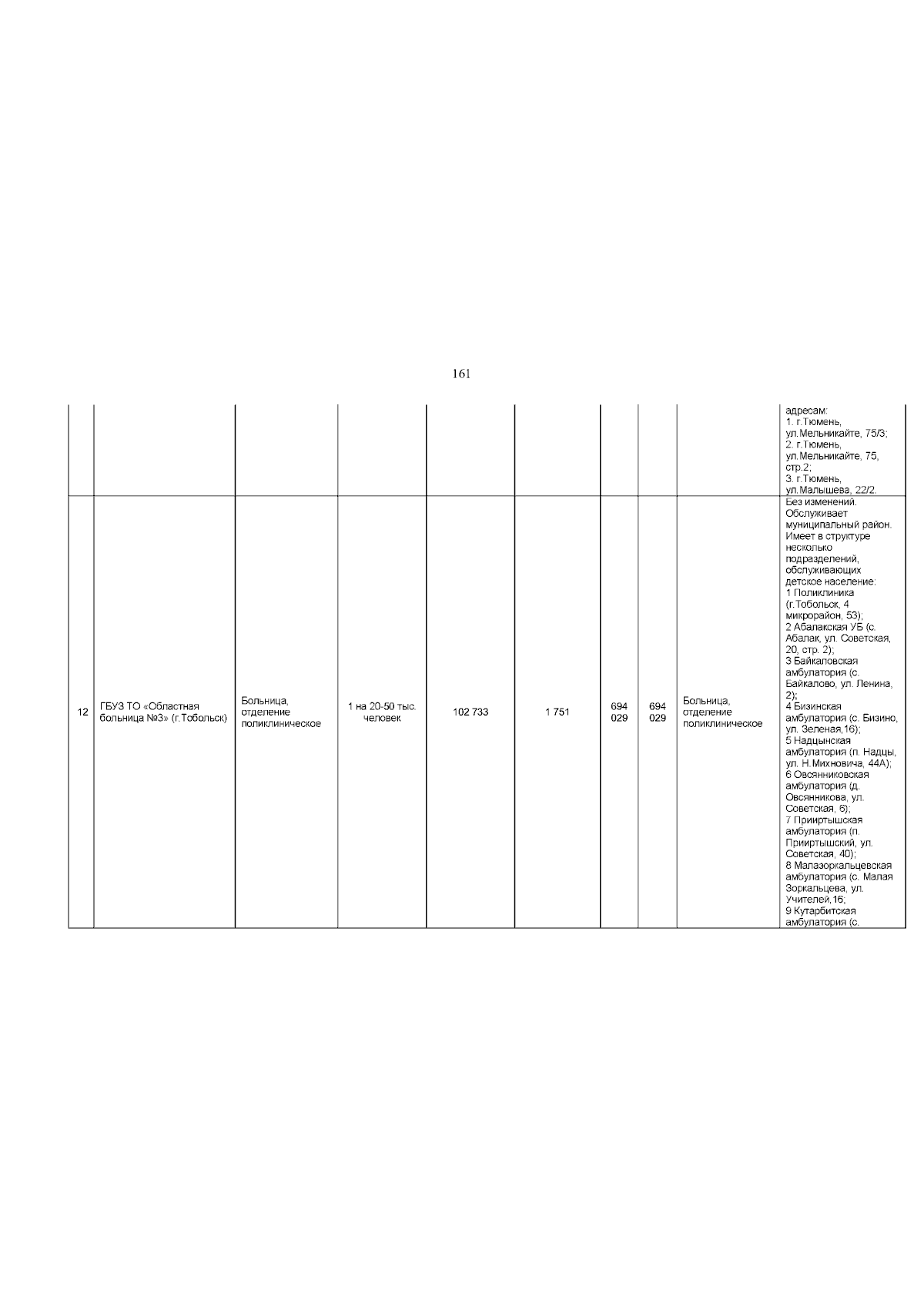 161

|  |  |  |  |  |  |  |  |  |  |
|---|---|---|---|---|---|---|---|---|---|
|  |  |  |  |  |  |  |  |  | адресам: 1. г.Тюмень, ул.Мельникайте, 75/3; 2. г.Тюмень, ул.Мельникайте, 75, стр.2; 3. г.Тюмень, ул.Малышева, 22/2. |
| 12 | ГБУЗ ТО «Областная больница №3» (г.Тобольск) | Больница, отделение поликлиническое | 1 на 20-50 тыс. человек | 102 733 | 1 751 | 694 029 | 694 029 | Больница, отделение поликлиническое | Без изменений. Обслуживает муниципальный район. Имеет в структуре несколько подразделений, обслуживающих детское население: 1 Поликлиника (г.Тобольск, 4 микрорайон, 53); 2 Абалакская УБ (с. Абалак, ул. Советская, 20, стр. 2); 3 Байкаловская амбулатория (с. Байкалово, ул. Ленина, 2); 4 Бизинская амбулатория (с. Бизино, ул. Зеленая,16); 5 Надцынская амбулатория (п. Надцы, ул. Н.Михновича, 44А); 6 Овсянниковская амбулатория (д. Овсянникова, ул. Советская, 6); 7 Прииртышская амбулатория (п. Прииртышский, ул. Советская, 40); 8 Малазоркальцевская амбулатория (с. Малая Зоркальцева, ул. Учителей,16; 9 Кутарбитская амбулатория (с. |